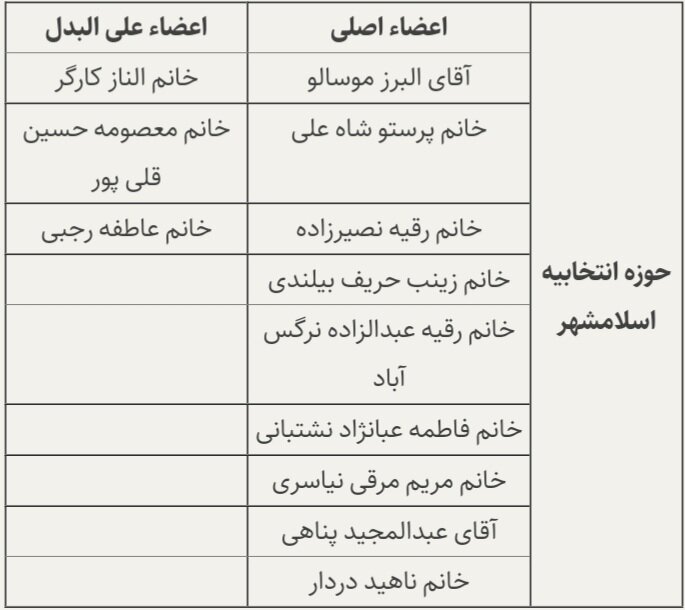 | حوزه انتخابیه اسلامشهر | اعضاء اصلی | اعضاء علی البدل |
|---|---|---|
| | آقای البرز موسالو | خانم الناز کارگر |
| | خانم پرستو شاه علی | خانم معصومه حسین قلی پور |
| | خانم رقیه نصیرزاده | خانم عاطفه رجبی |
| | خانم زینب حریف بیلندی | |
| | خانم رقیه عبدالزاده نرگس آباد | |
| | خانم فاطمه عبانژاد نشتبانی | |
| | خانم مریم مرقی نیاسری | |
| | آقای عبدالمجید پناهی | |
| | خانم ناهید دردار | |